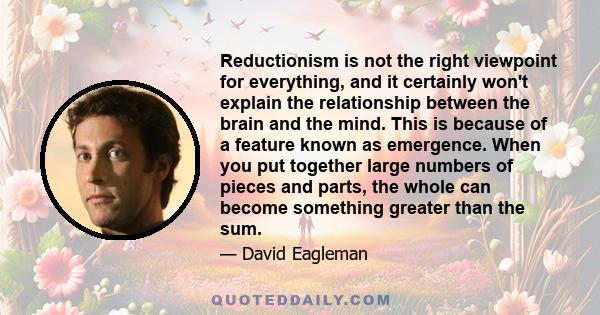 Reductionism is not the right viewpoint for everything, and it certainly won't explain the relationship between the brain and the mind. This is because of a feature known as emergence. When you put together large numbers of pieces and parts, the whole can become something greater than the sum.

— David Eagleman

QUOTEDDAILY.COM